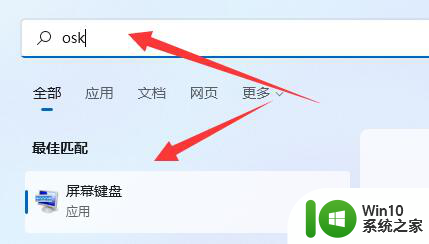 osk

全部 应用 文档 网页 更多

最佳匹配

屏幕键盘
应用

Win10
系统之家